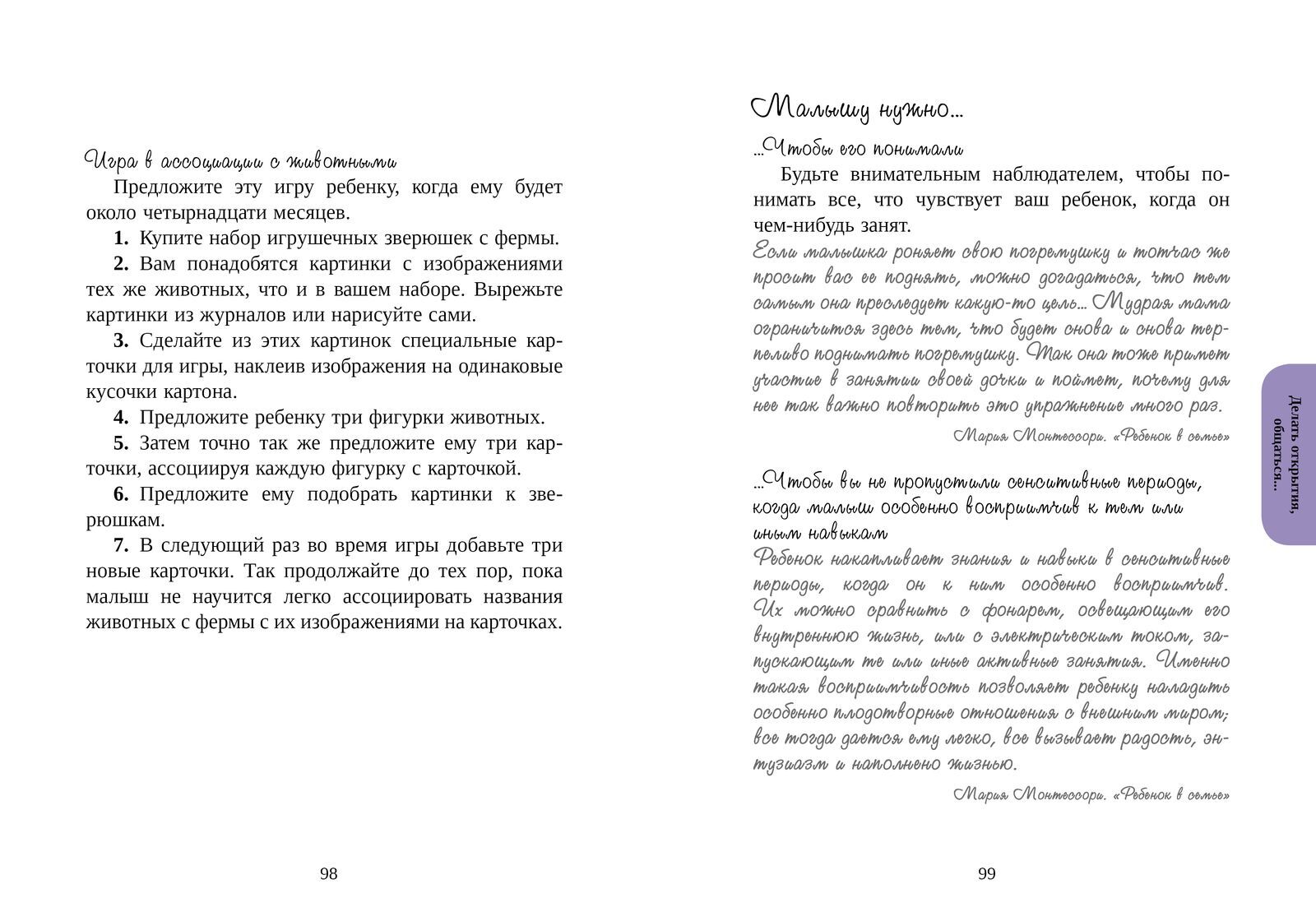 Игра в ассоциации с животными

Предложите эту игру ребенку, когда ему будет около четырнадцати месяцев.

**1.** Купите набор игрушечных зверюшек с фермы.

**2.** Вам понадобятся картинки с изображениями тех же животных, что и в вашем наборе. Вырежьте картинки из журналов или нарисуйте сами.

**3.** Сделайте из этих картинок специальные карточки для игры, наклеив изображения на одинаковые кусочки картона.

**4.** Предложите ребенку три фигурки животных.

**5.** Затем точно так же предложите ему три карточки, ассоциируя каждую фигурку с карточкой.

**6.** Предложите ему подобрать картинки к зверюшкам.

**7.** В следующий раз во время игры добавьте три новые карточки. Так продолжайте до тех пор, пока малыш не научится легко ассоциировать названия животных с фермы с их изображениями на карточках.

98

Малышу нужно...

...Чтобы его понимали

Будьте внимательным наблюдателем, чтобы понимать все, что чувствует ваш ребенок, когда он чем-нибудь занят.

Если малышка роняет свою погремушку и тотчас же просит вас ее поднять, можно догадаться, что тем самым она преследует какую-то цель... Мудрая мама ограничится здесь тем, что будет снова и снова терпеливо поднимать погремушку. Так она тоже примет участие в занятии своей дочки и поймет, почему для нее так важно повторить это упражнение много раз.

Мария Монтессори. «Ребенок в семье»

...Чтобы вы не пропустили сенситивные периоды, когда малыш особенно восприимчив к тем или иным навыкам

Ребенок накапливает знания и навыки в сенситивные периоды, когда он к ним особенно восприимчив. Их можно сравнить с фонарем, освещающим его внутреннюю жизнь, или с электрическим током, запускающим те или иные активные занятия. Именно такая восприимчивость позволяет ребенку наладить особенно плодотворные отношения с внешним миром; все тогда дается ему легко, все вызывает радость, энтузиазм и наполнено жизнью.

Мария Монтессори. «Ребенок в семье»

Делать открытия, общаться...

99